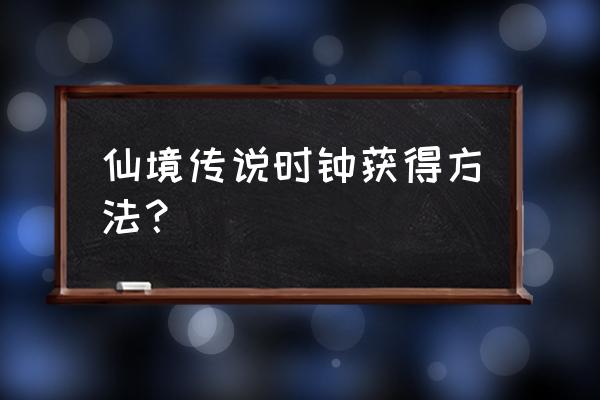 仙境传说时钟获得方法？